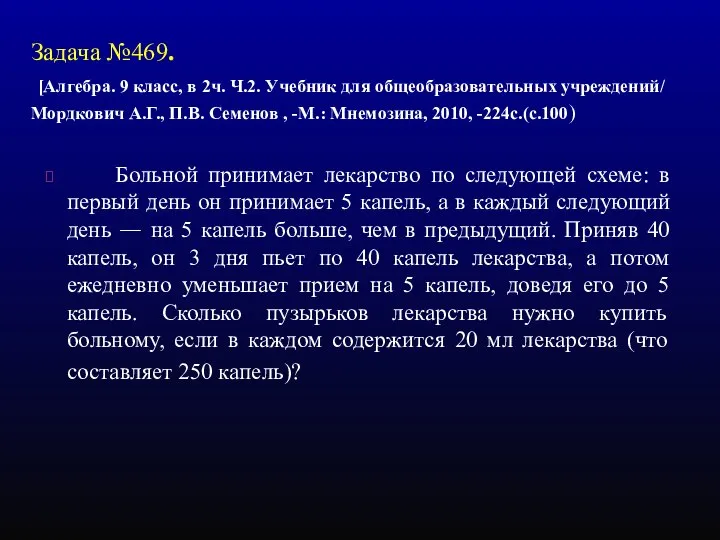 Задача №469.

[Алгебра. 9 класс, в 2ч. Ч.2. Учебник для общеобразовательных учреждений/ Мордкович А.Г., П.В. Семенов , -М.: Мнемозина, 2010, -224с.(с.100)

Больной принимает лекарство по следующей схеме: в первый день он принимает 5 капель, а в каждый следующий день — на 5 капель больше, чем в предыдущий. Приняв 40 капель, он 3 дня пьет по 40 капель лекарства, а потом ежедневно уменьшает прием на 5 капель, доведя его до 5 капель. Сколько пузырьков лекарства нужно купить больному, если в каждом содержится 20 мл лекарства (что составляет 250 капель)?